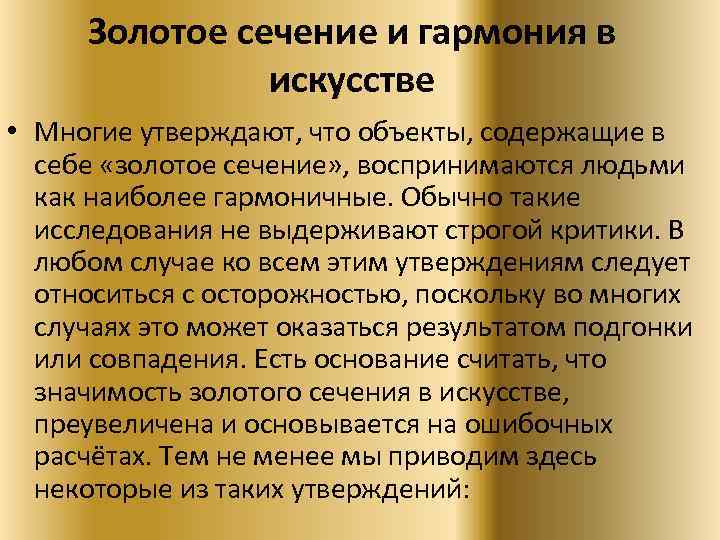 Золотое сечение и гармония в искусстве

• Многие утверждают, что объекты, содержащие в себе «золотое сечение», воспринимаются людьми как наиболее гармоничные. Обычно такие исследования не выдерживают строгой критики. В любом случае ко всем этим утверждениям следует относиться с осторожностью, поскольку во многих случаях это может оказаться результатом подгонки или совпадения. Есть основание считать, что значимость золотого сечения в искусстве, преувеличена и основывается на ошибочных расчётах. Тем не менее мы приводим здесь некоторые из таких утверждений: